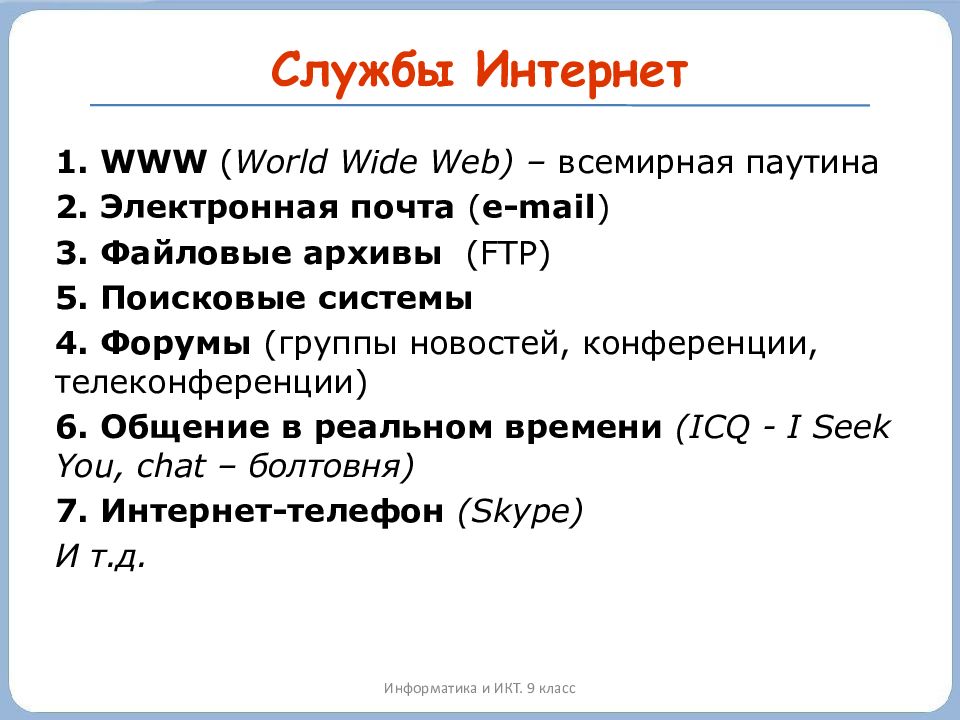 Службы Интернет

1. WWW (World Wide Web) – всемирная паутина

2. Электронная почта (e-mail)

3. Файловые архивы (FTP)

5. Поисковые системы

4. Форумы (группы новостей, конференции, телеконференции)

6. Общение в реальном времени (ICQ - I Seek You, chat – болтовня)

7. Интернет-телефон (Skype)

И т.д.

Информатика и ИКТ. 9 класс